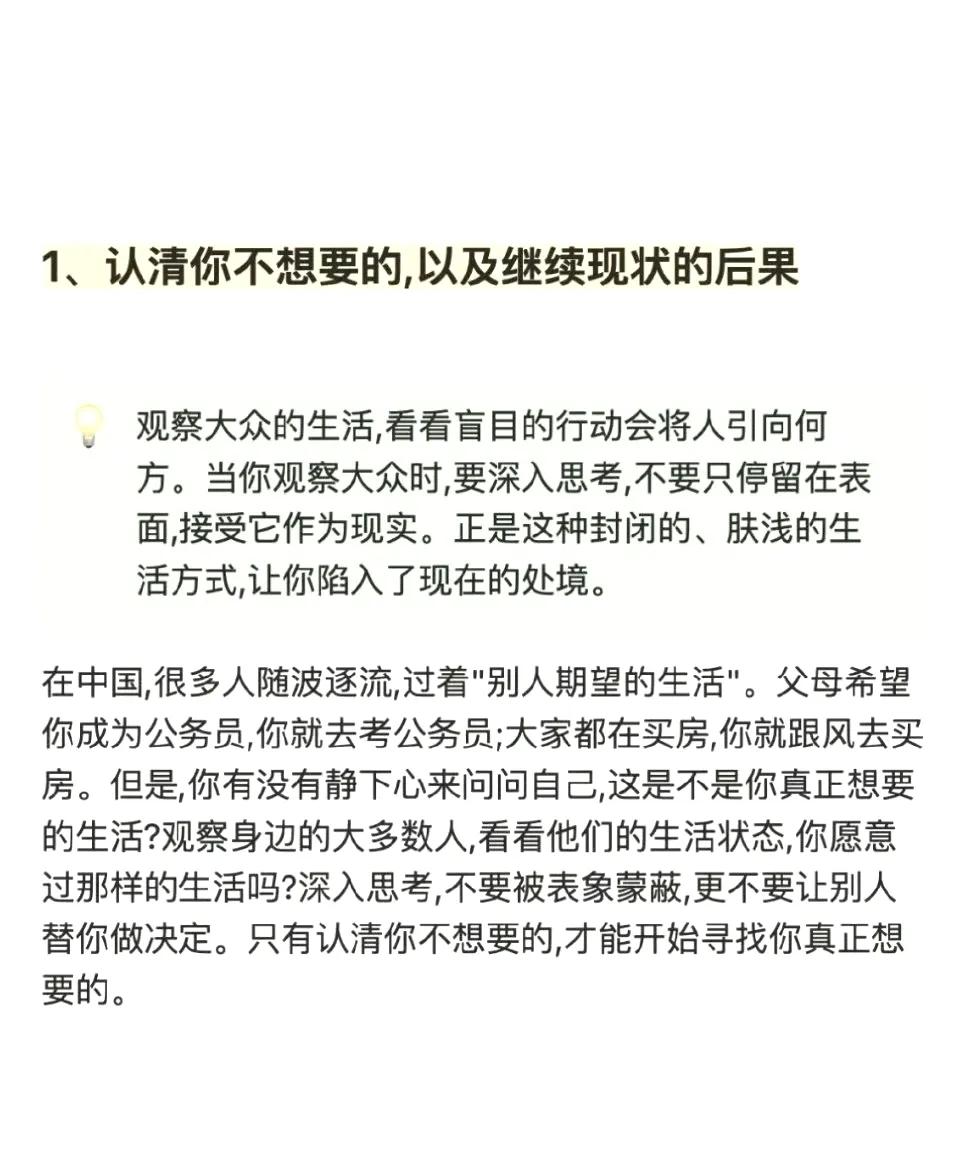 1、认清你不想要的,以及继续现状的后果

观察大众的生活,看看盲目的行动会将人引向何方。当你观察大众时,要深入思考,不要只停留在表面,接受它作为现实。正是这种封闭的、肤浅的生活方式,让你陷入了现在的处境。

在中国,很多人随波逐流,过着"别人期望的生活"。父母希望你成为公务员,你就去考公务员;大家都在买房,你就跟风去买房。但是,你有没有静下心来问问自己,这是不是你真正想要的生活?观察身边的大多数人,看看他们的生活状态,你愿意过那样的生活吗?深入思考,不要被表象蒙蔽,更不要让别人替你做决定。只有认清你不想要的,才能开始寻找你真正想要的。